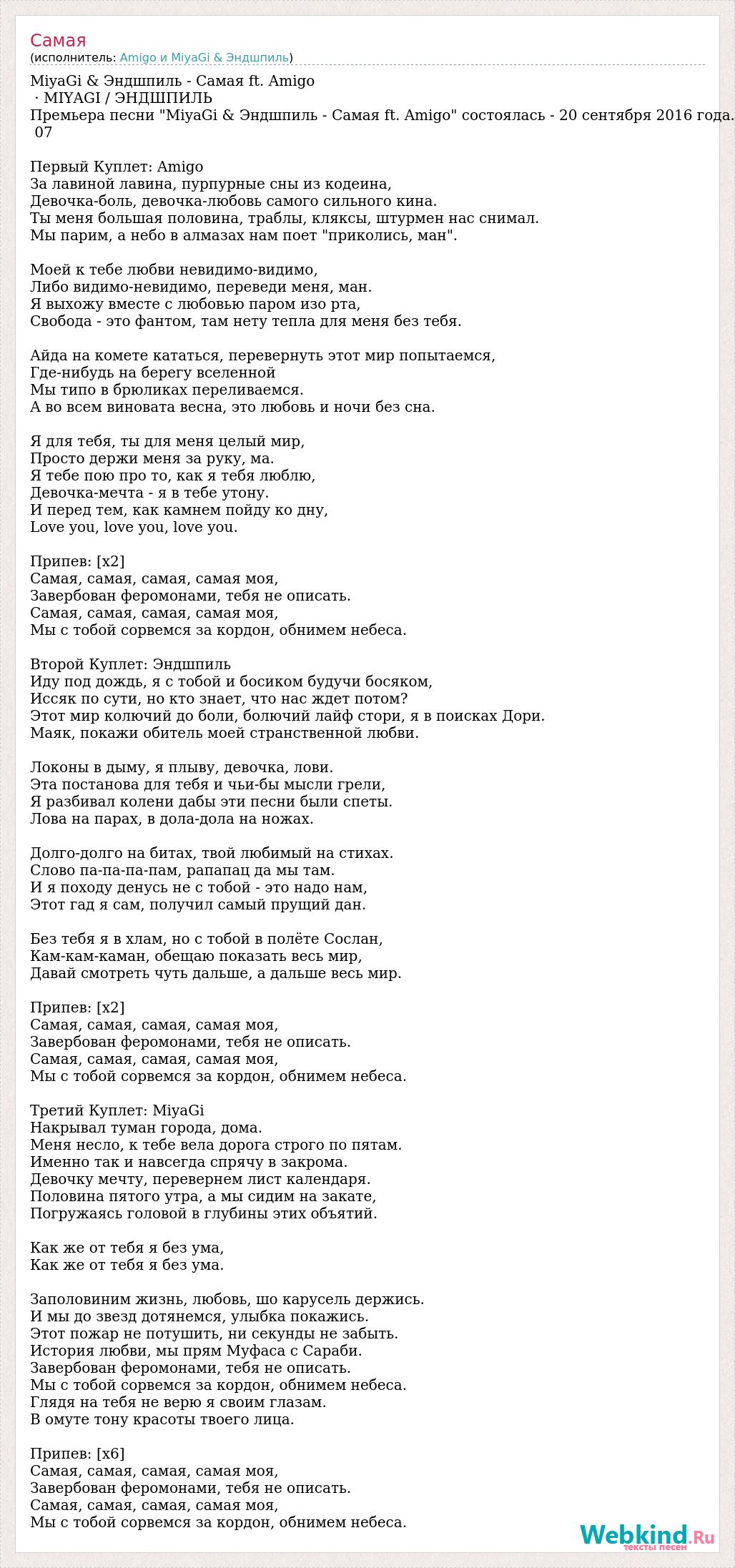 Самая
(исполнитель: Amigo и MiyaGi & Эндшпиль)

MiyaGi & Эндшпиль - Самая ft. Amigo
· MIYAGI / ЭНДШПИЛЬ
Премьера песни "MiyaGi & Эндшпиль - Самая ft. Amigo" состоялась - 20 сентября 2016 года.
07

Первый Куплет: Amigo
За лавиной лавина, пурпурные сны из кодеина,
Девочка-боль, девочка-любовь самого сильного кина.
Ты меня большая половина, траблы, кляксы, штурмен нас снимал.
Мы парим, а небо в алмазах нам поет "приколись, ман".

Моей к тебе любви невидимо-видимо,
Либо видимо-невидимо, переведи меня, ман.
Я выхожу вместе с любовью паром изо рта,
Свобода - это фантом, там нету тепла для меня без тебя.

Айда на комете кататься, перевернуть этот мир попытаемся,
Где-нибудь на берегу вселенной
Мы типо в брюликах переливаемся.
А во всем виновата весна, это любовь и ночи без сна.

Я для тебя, ты для меня целый мир,
Просто держи меня за руку, ма.
Я тебе пою про то, как я тебя люблю,
Девочка-мечта - я в тебе утону.
И перед тем, как камнем пойду ко дну,
Love you, love you, love you.

Припев: [x2]
Самая, самая, самая, самая моя,
Завербован феромонами, тебя не описать.
Самая, самая, самая, самая моя,
Мы с тобой сорвемся за кордон, обнимем небеса.

Второй Куплет: Эндшпиль
Иду под дождь, я с тобой и босиком будучи босяком,
Иссяк по сути, но кто знает, что нас ждет потом?
Этот мир колючий до боли, болючий лайф стори, я в поисках Дори.
Маяк, покажи обитель моей странственной любви.

Локоны в дыму, я плыву, девочка, лови.
Эта постанова для тебя и чьи-бы мысли грели,
Я разбивал колени дабы эти песни были спеты.
Лова на парах, в дола-дола на ножах.

Долго-долго на битах, твой любимый на стихах.
Слово па-па-па-пам, рапапац да мы там.
И я походу денусь не с тобой - это надо нам,
Этот гад я сам, получил самый прущий дан.

Без тебя я в хлам, но с тобой в полёте Сослан,
Кам-кам-каман, обещаю показать весь мир,
Давай смотреть чуть дальше, а дальше весь мир.

Припев: [x2]
Самая, самая, самая, самая моя,
Завербован феромонами, тебя не описать.
Самая, самая, самая, самая моя,
Мы с тобой сорвемся за кордон, обнимем небеса.

Третий Куплет: MiyaGi
Накрывал туман города, дома.
Меня несло, к тебе вела дорога строго по пятам.
Именно так и навсегда спрячу в закрома.
Девочку мечту, перевернем лист календаря.
Половина пятого утра, а мы сидим на закате,
Погружаясь головой в глубины этих объятий.

Как же от тебя я без ума,
Как же от тебя я без ума.

Заполовиним жизнь, любовь, шо карусель держись.
И мы до звезд дотянемся, улыбка покажись.
Этот пожар не потушить, ни секунды не забыть.
История любви, мы прям Муфаса с Сараби.
Завербован феромонами, тебя не описать.
Мы с тобой сорвемся за кордон, обнимем небеса.
Глядя на тебя не верю я своим глазам.
В омуте тону красоты твоего лица.

Припев: [x6]
Самая, самая, самая, самая моя,
Завербован феромонами, тебя не описать.
Самая, самая, самая, самая моя,
Мы с тобой сорвемся за кордон, обнимем небеса.

Webkind.Ru
тексты песен